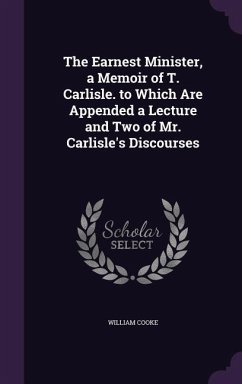 The Earnest Minister, a Memoir of T. Carlisle. to Which Are Appended a Lecture and Two of Mr. Carlisle's Discourses

Scholar SELECT

WILLIAM COOKE